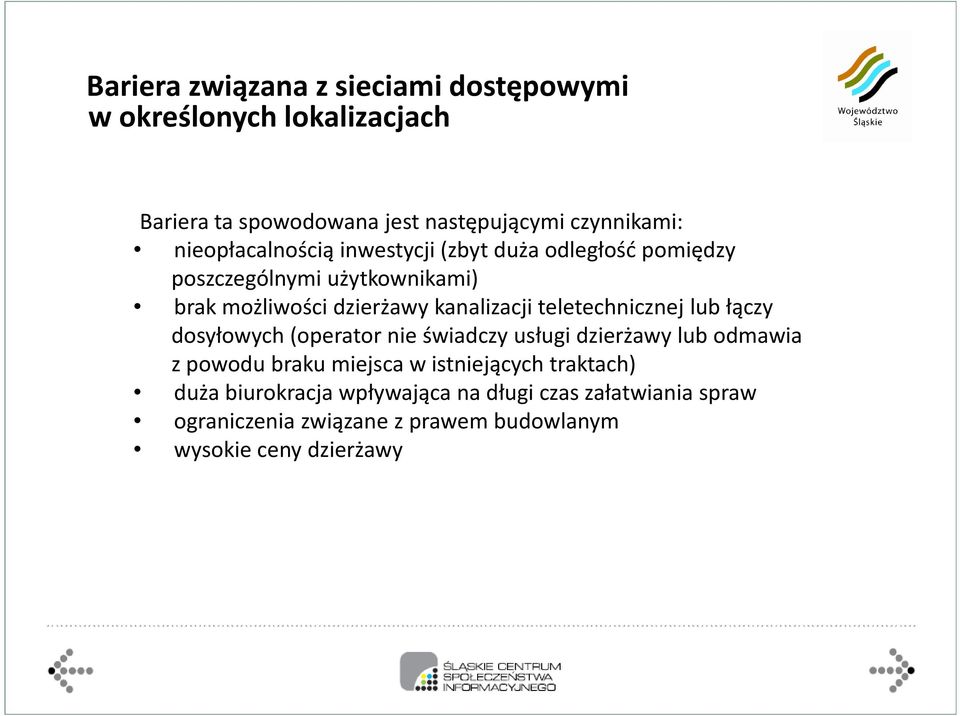 Bariera związana z sieciami dostępowymi w określonych lokalizacjach

Województwo Śląskie

Bariera ta spowodowana jest następującymi czynnikami:
• nieopłacalnością inwestycji (zbyt duża odległość pomiędzy poszczególnymi użytkownikami)
• brak możliwości dzierżawy kanalizacji teletechnicznej lub łączy dosyłowych (operator nie świadczy usługi dzierżawy lub odmawia z powodu braku miejsca w istniejących traktach)
• duża biurokracja wpływająca na długi czas załatwiania spraw
• ograniczenia związane z prawem budowlanym
• wysokie ceny dzierżawy

ŚLĄSKIE CENTRUM SPOŁECZEŃSTWA INFORMACYJNEGO